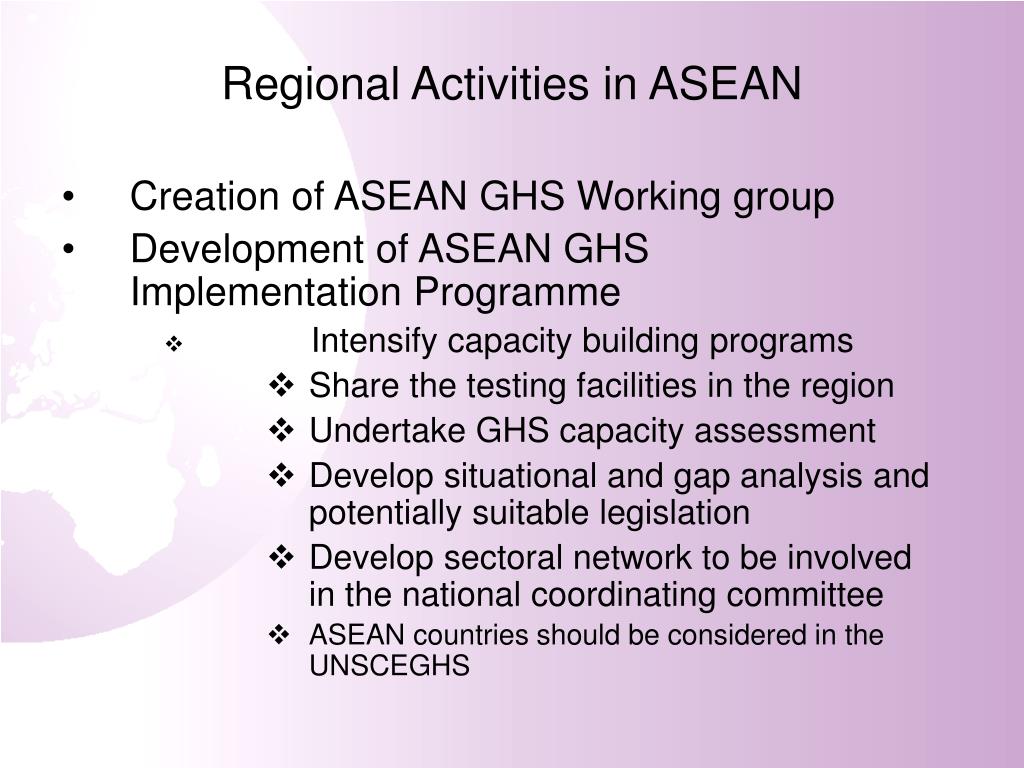 Regional Activities in ASEAN

• Creation of ASEAN GHS Working group
• Development of ASEAN GHS Implementation Programme

❖ Intensify capacity building programs
❖ Share the testing facilities in the region
❖ Undertake GHS capacity assessment
❖ Develop situational and gap analysis and potentially suitable legislation
❖ Develop sectoral network to be involved in the national coordinating committee
❖ ASEAN countries should be considered in the UNSCEGHS